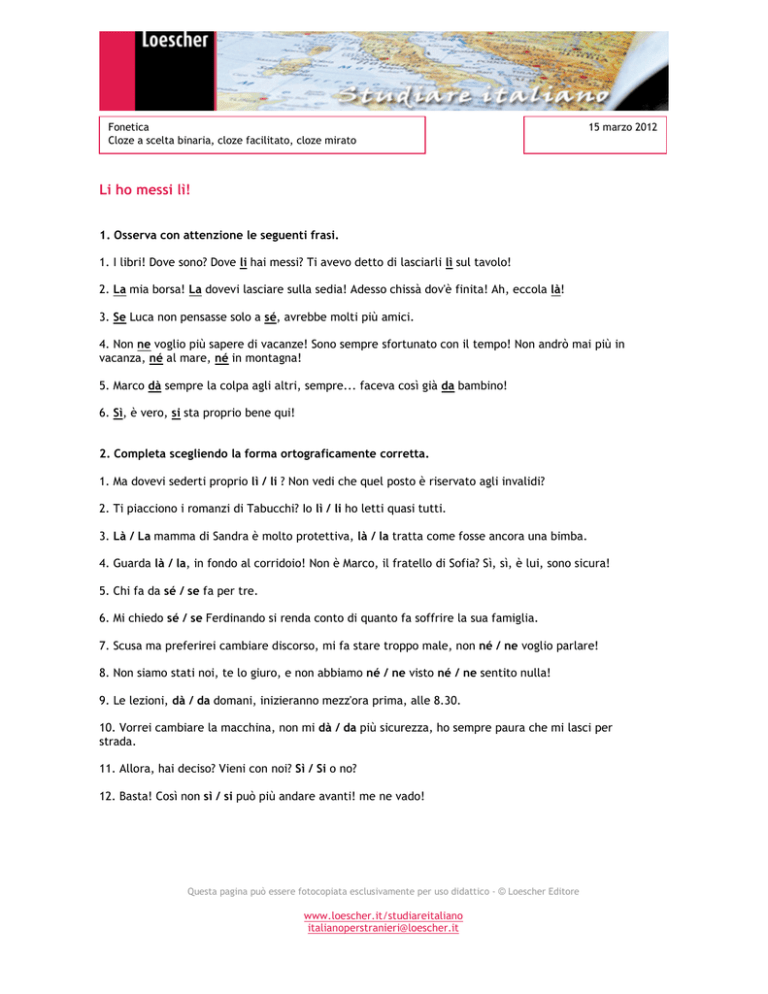 Loescher

Studiare italiano

Fonetica
Cloze a scelta binaria, cloze facilitato, cloze mirato

15 marzo 2012

Li ho messi lì!

1. Osserva con attenzione le seguenti frasi.

1. I libri! Dove sono? Dove li hai messi? Ti avevo detto di lasciarli lì sul tavolo!

2. La mia borsa! La dovevi lasciare sulla sedia! Adesso chissà dov'è finita! Ah, eccola là!

3. Se Luca non pensasse solo a sé, avrebbe molti più amici.

4. Non ne voglio più sapere di vacanze! Sono sempre sfortunato con il tempo! Non andrò mai più in vacanza, né al mare, né in montagna!

5. Marco dà sempre la colpa agli altri, sempre... faceva così già da bambino!

6. Sì, è vero, si sta proprio bene qui!

2. Completa scegliendo la forma ortograficamente corretta.

1. Ma dovevi sederti proprio lì / li ? Non vedi che quel posto è riservato agli invalidi?

2. Ti piacciono i romanzi di Tabucchi? Io lì / li ho letti quasi tutti.

3. Là / La mamma di Sandra è molto protettiva, là / la tratta come fosse ancora una bimba.

4. Guarda là / la, in fondo al corridoio! Non è Marco, il fratello di Sofia? Sì, sì, è lui, sono sicura!

5. Chi fa da sé / se fa per tre.

6. Mi chiedo sé / se Ferdinando si renda conto di quanto fa soffrire la sua famiglia.

7. Scusa ma preferirei cambiare discorso, mi fa stare troppo male, non né / ne voglio parlare!

8. Non siamo stati noi, te lo giuro, e non abbiamo né / ne visto né / ne sentito nulla!

9. Le lezioni, dà / da domani, inizieranno mezz'ora prima, alle 8.30.

10. Vorrei cambiare la macchina, non mi dà / da più sicurezza, ho sempre paura che mi lasci per strada.

11. Allora, hai deciso? Vieni con noi? Sì / Si o no?

12. Basta! Così non sì / si può più andare avanti! me ne vado!

Questa pagina può essere fotocopiata esclusivamente per uso didattico - © Loescher Editore

www.loescher.it/studiareitaliano
italianoperstranieri@loescher.it